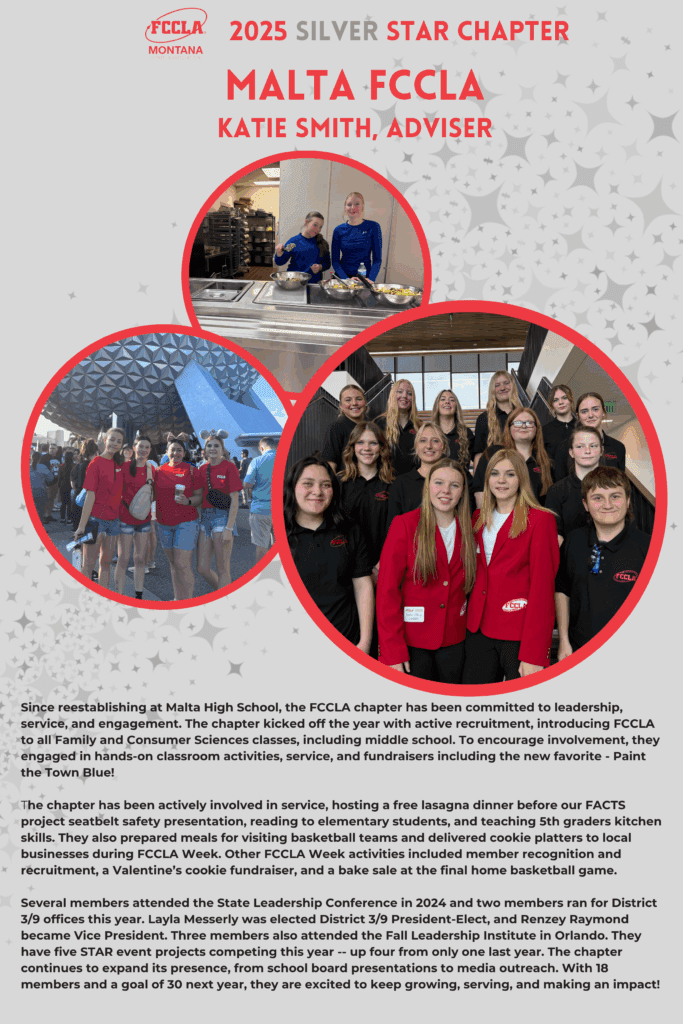 FCCLA
MONTANA

2025 SILVER STAR CHAPTER

MALTA FCCLA
KATIE SMITH, ADVISER

Since reestablishing at Malta High School, the FCCLA chapter has been committed to leadership, service, and engagement. The chapter kicked off the year with active recruitment, introducing FCCLA to all Family and Consumer Sciences classes, including middle school. To encourage involvement, they engaged in hands-on classroom activities, service, and fundraisers including the new favorite - Paint the Town Blue!

The chapter has been actively involved in service, hosting a free lasagna dinner before our FACTS project seatbelt safety presentation, reading to elementary students, and teaching 5th graders kitchen skills. They also prepared meals for visiting basketball teams and delivered cookie platters to local businesses during FCCLA Week. Other FCCLA Week activities included member recognition and recruitment, a Valentine's cookie fundraiser, and a bake sale at the final home basketball game.

Several members attended the State Leadership Conference in 2024 and two members ran for District 3/9 offices this year. Layla Messerly was elected District 3/9 President-Elect, and Renzey Raymond became Vice President. Three members also attended the Fall Leadership Institute in Orlando. They have five STAR event projects competing this year -- up four from only one last year. The chapter continues to expand its presence, from school board presentations to media outreach. With 18 members and a goal of 30 next year, they are excited to keep growing, serving, and making an impact!